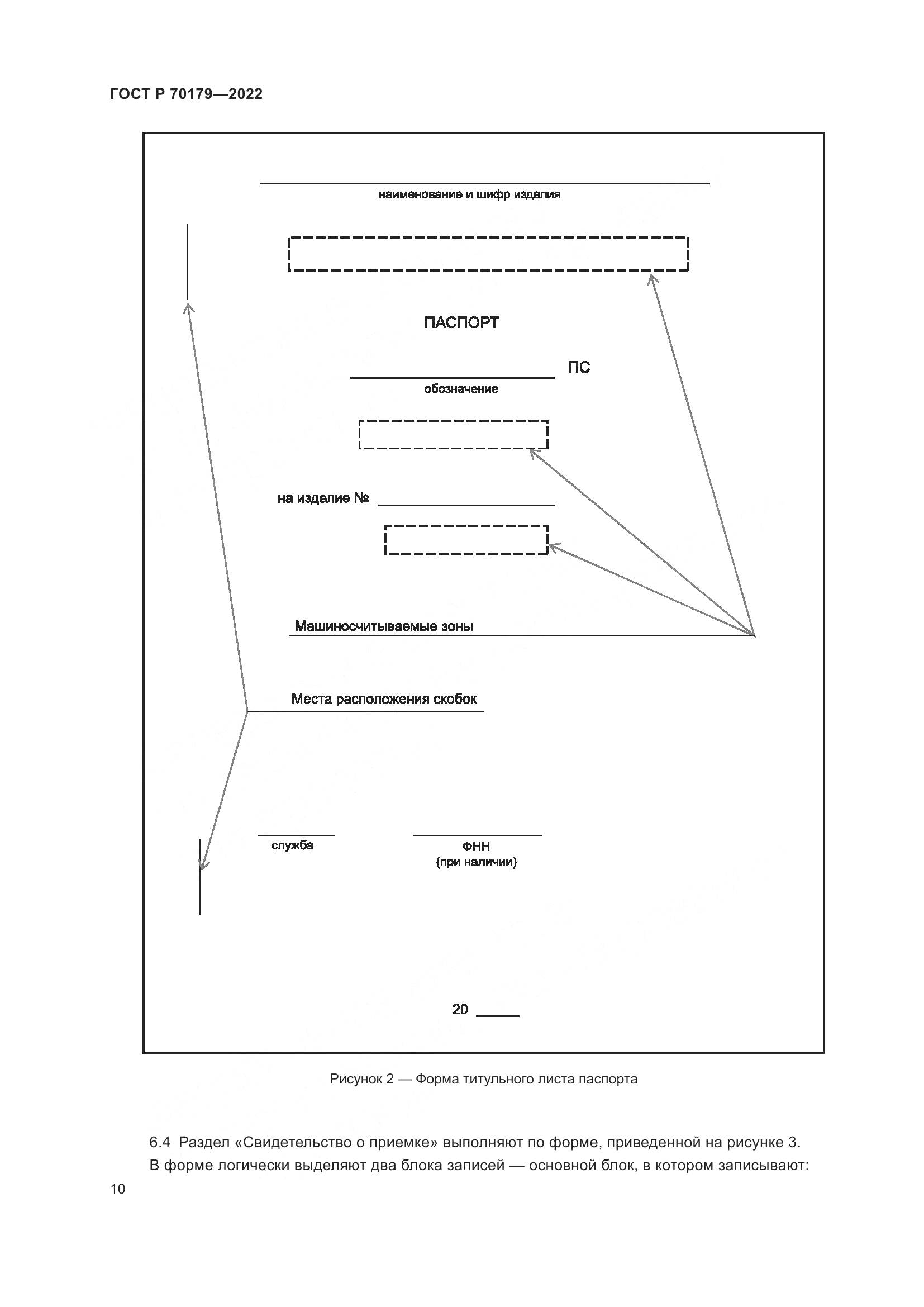 ГОСТ Р 70179—2022

наименование и шифр изделия

ПАСПОРТ

ПС

обозначение

на изделие №

Машиносчитываемые зоны

Места расположения скобок

служба

ФНН
(при наличии)

20

Рисунок 2 — Форма титульного листа паспорта

6.4 Раздел «Свидетельство о приемке» выполняют по форме, приведенной на рисунке 3. В форме логически выделяют два блока записей — основной блок, в котором записывают:

10